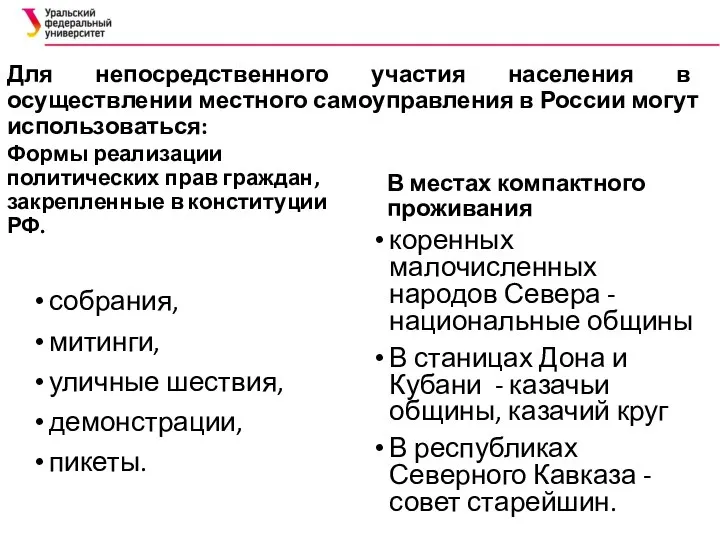 Уральский федеральный университет

Для непосредственного участия населения в осуществлении местного самоуправления в России могут использоваться:

Формы реализации политических прав граждан, закрепленные в конституции РФ.

• собрания,
• митинги,
• уличные шествия,
• демонстрации,
• пикеты.

В местах компактного проживания

• коренных малочисленных народов Севера - национальные общины
• В станицах Дона и Кубани - казачьи общины, казачий круг
• В республиках Северного Кавказа - совет старейшин.